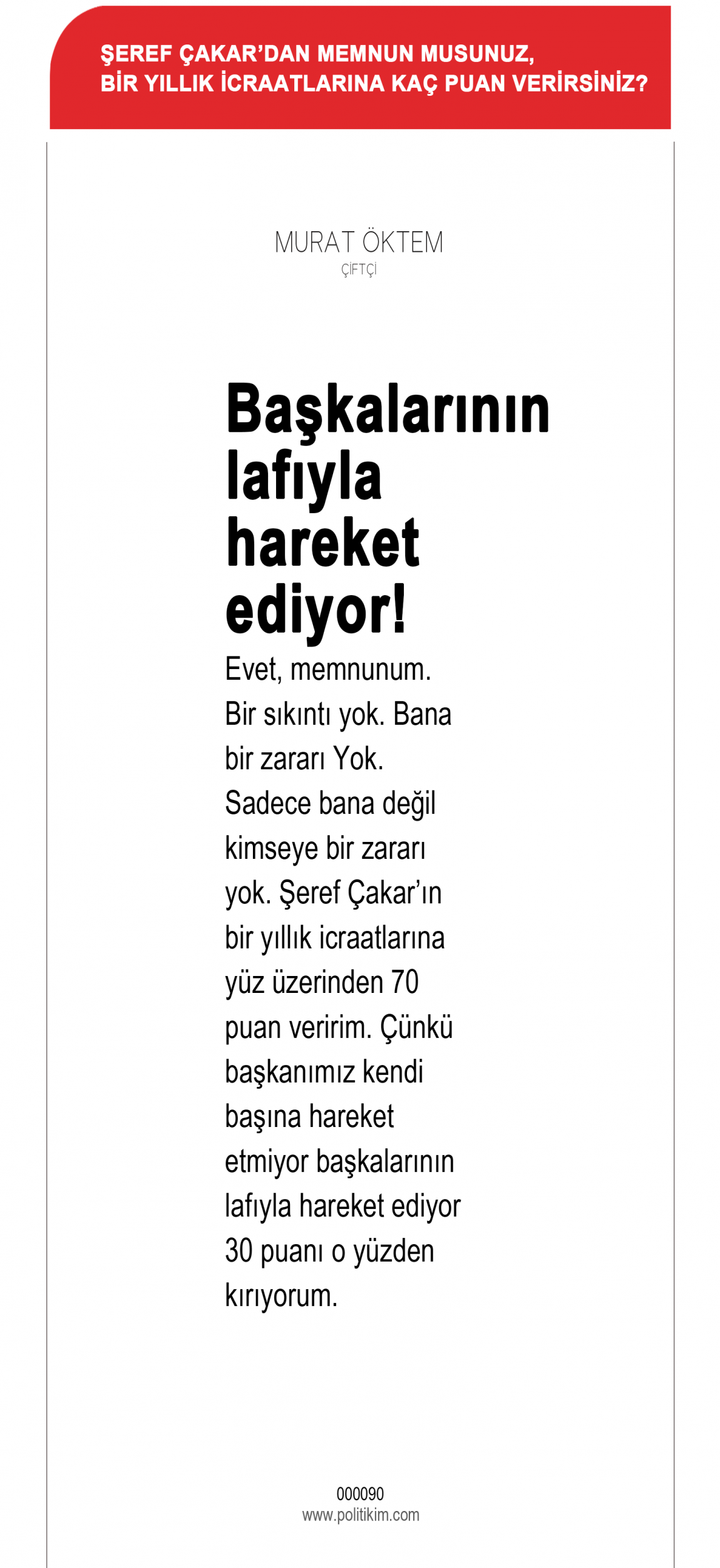 ŞEREF ÇAKAR'DAN MEMNUN MUSUNUZ, BİR YILLIK İCRAATLARINA KAÇ PUAN VERİRSİNİZ?

MURAT ÖKTEM
ÇİFTÇİ

Başkalarının lafıyla hareket ediyor!

Evet, memnunum. Bir sıkıntı yok. Bana bir zararı Yok. Sadece bana değil kimseye bir zararı yok. Şeref Çakar'ın bir yıllık icraatlarına yüz üzerinden 70 puan veririm. Çünkü başkanımız kendi başına hareket etmiyor başkalarının lafıyla hareket ediyor 30 puanı o yüzden kırıyorum.

000090
www.politikim.com